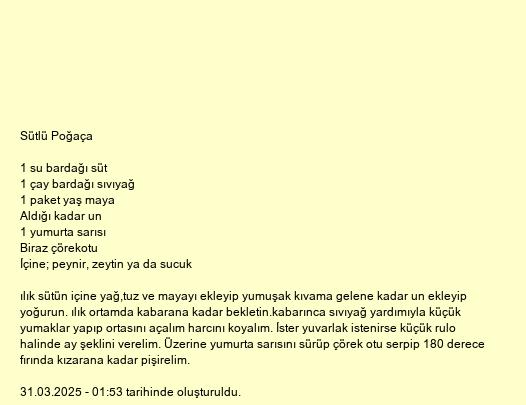 Sütlü Poğaça

1 su bardağı süt
1 çay bardağı sıvıyağ
1 paket yaş maya
Aldığı kadar un
1 yumurta sarısı
Biraz çörekotu
İçine; peynir, zeytin ya da sucuk

ılık sütün içine yağ,tuz ve mayayı ekleyip yumuşak kıvama gelene kadar un ekleyip yoğurun. ılık ortamda kabarana kadar bekletin.kabarınca sıvıyağ yardımıyla küçük yumaklar yapıp ortasını açalım harcını koyalım. İster yuvarlak istenirse küçük rulo halinde ay şeklini verelim. Üzerine yumurta sarısını sürüp çörek otu serpip 180 derece fırında kızarana kadar pişirelim.

31.03.2025 - 01:53 tarihinde oluşturuldu.